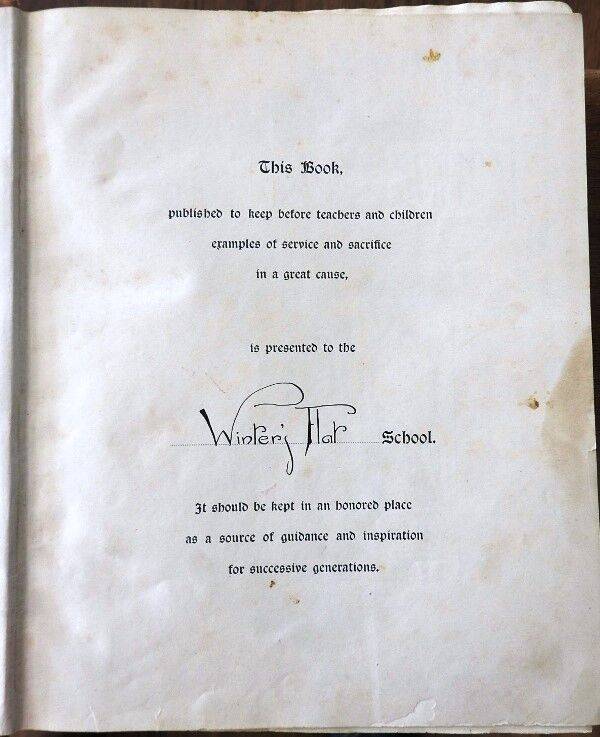 This Book,

published to keep before teachers and children examples of service and sacrifice in a great cause,

is presented to the

Winter's Flat School.

It should be kept in an honored place as a source of guidance and inspiration for successive generations.